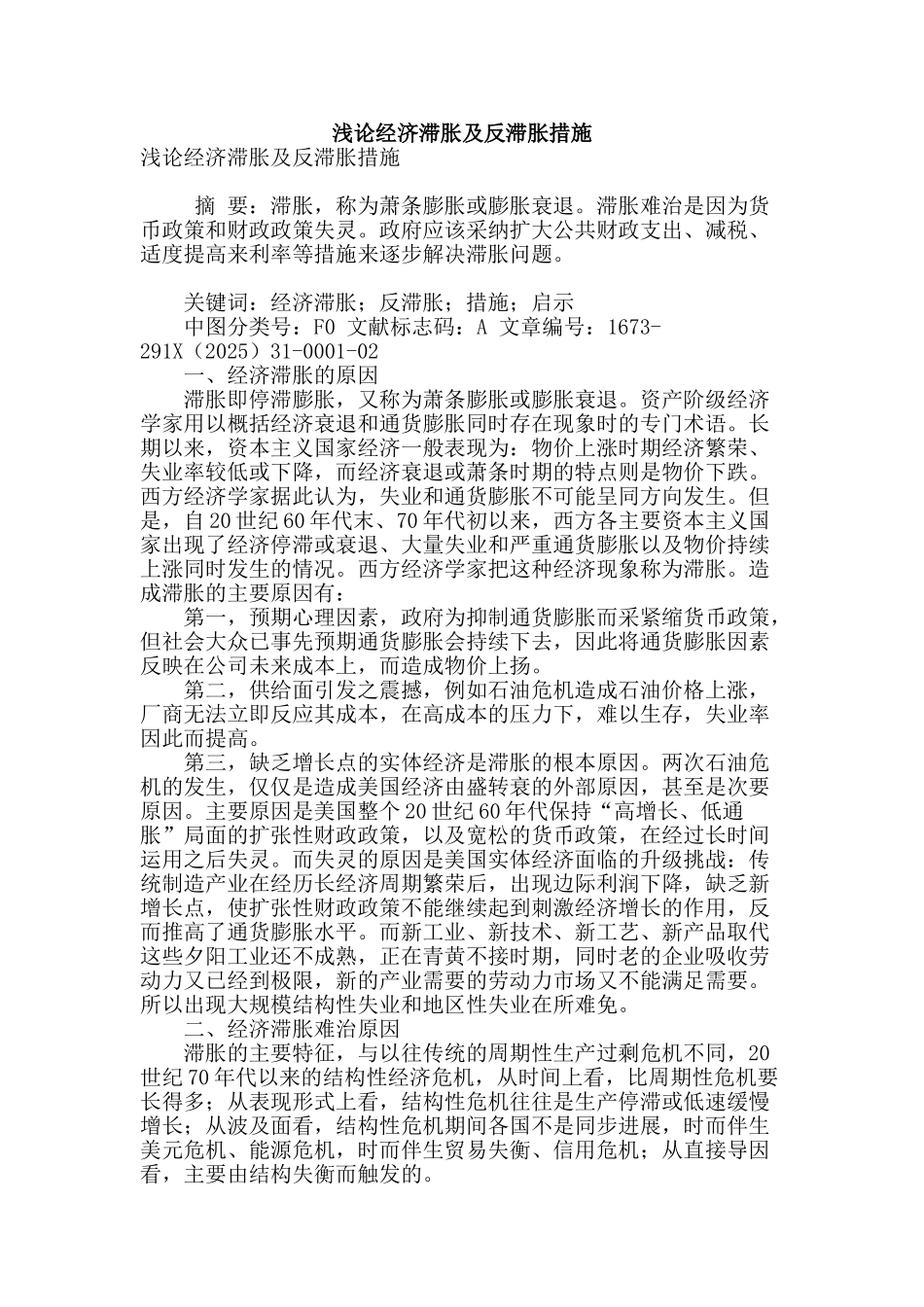 浅论经济滞胀及反滞胀措施

浅论经济滞胀及反滞胀措施

摘 要：滞胀，称为萧条膨胀或膨胀衰退。滞胀难治是因为货币政策和财政政策失灵。政府应该采纳扩大公共财政支出、减税、适度提高来利率等措施来逐步解决滞胀问题。

关键词：经济滞胀；反滞胀；措施；启示

中图分类号：F0 文献标志码：A 文章编号：1673-291X（2025）31-0001-02

一、经济滞胀的原因

滞胀即停滞膨胀，又称为萧条膨胀或膨胀衰退。资产阶级经济学家用以概括经济衰退和通货膨胀同时存在现象时的专门术语。长期以来，资本主义国家经济一般表现为：物价上涨时期经济繁荣、失业率较低或下降，而经济衰退或萧条时期的特点则是物价下跌。西方经济学家据此认为，失业和通货膨胀不可能呈同方向发生。但是，自20世纪60年代末、70年代初以来，西方各主要资本主义国家出现了经济停滞或衰退、大量失业和严重通货膨胀以及物价持续上涨同时发生的情况。西方经济学家把这种经济现象称为滞胀。造成滞胀的主要原因有：

第一，预期心理因素，政府为抑制通货膨胀而采紧缩货币政策，但社会大众已事先预期通货膨胀会持续下去，因此将通货膨胀因素反映在公司未来成本上，而造成物价上扬。

第二，供给面引发之震撼，例如石油危机造成石油价格上涨，厂商无法立即反应其成本，在高成本的压力下，难以生存，失业率因此而提高。

第三，缺乏增长点的实体经济是滞胀的根本原因。两次石油危机的发生，仅仅是造成美国经济由盛转衰的外部原因，甚至是次要原因。主要原因是美国整个20世纪60年代保持“高增长、低通胀”局面的扩张性财政政策，以及宽松的货币政策，在经过长时间运用之后失灵。而失灵的原因是美国实体经济面临的升级挑战：传统制造产业在经历长经济周期繁荣后，出现边际利润下降，缺乏新增长点，使扩张性财政政策不能继续起到刺激经济增长的作用，反而推高了通货膨胀水平。而新工业、新技术、新工艺、新产品取代这些夕阳工业还不成熟，正在青黄不接时期，同时老的企业吸收劳动力又已经到极限，新的产业需要的劳动力市场又不能满足需要。所以出现大规模结构性失业和地区性失业在所难免。

二、经济滞胀难治原因

滞胀的主要特征，与以往传统的周期性生产过剩危机不同，20世纪70年代以来的结构性经济危机，从时间上看，比周期性危机要长得多；从表现形式上看，结构性危机往往是生产停滞或低速缓慢增长；从波及面看，结构性危机期间各国不是同步进展，时而伴生美元危机、能源危机，时而伴生贸易失衡、信用危机；从直接导因看，主要由结构失衡而触发的。